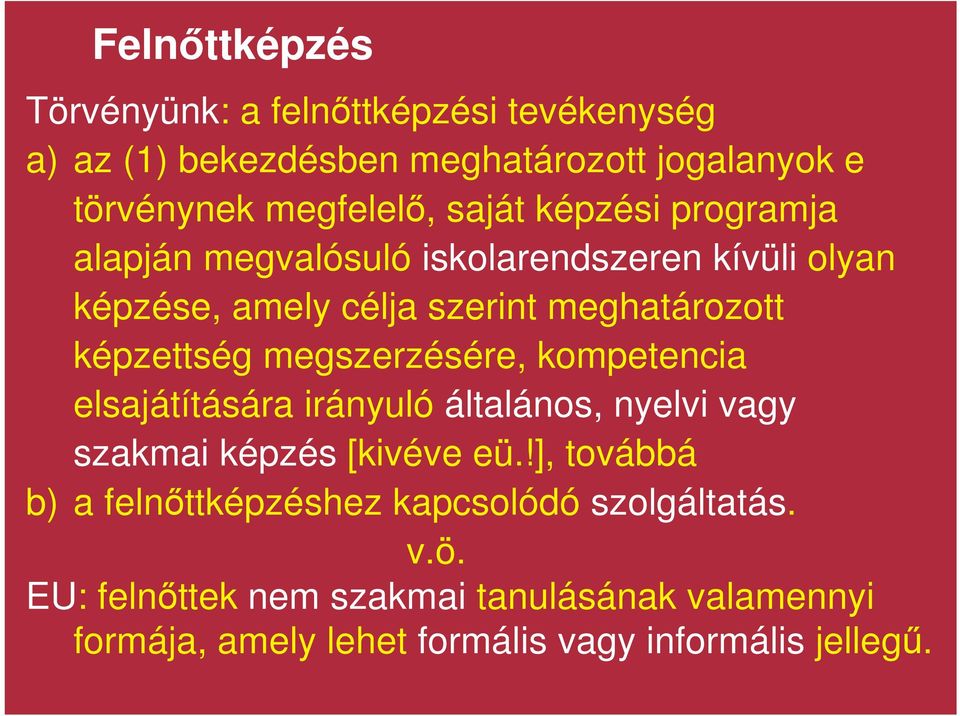 Felnőttképzés

Törvényünk: a felnőttképzési tevékenység

a) az (1) bekezdésben meghatározott jogalanyok e törvénynek megfelelő, saját képzési programja alapján megvalósuló iskolarendszeren kívüli olyan képzése, amely célja szerint meghatározott képzettség megszerzésére, kompetencia elsajátítására irányuló általános, nyelvi vagy szakmai képzés [kivéve eü.!], továbbá

b) a felnőttképzéshez kapcsolódó szolgáltatás.

v.ö.

EU: felnőttek nem szakmai tanulásának valamennyi formája, amely lehet formális vagy informális jellegű.